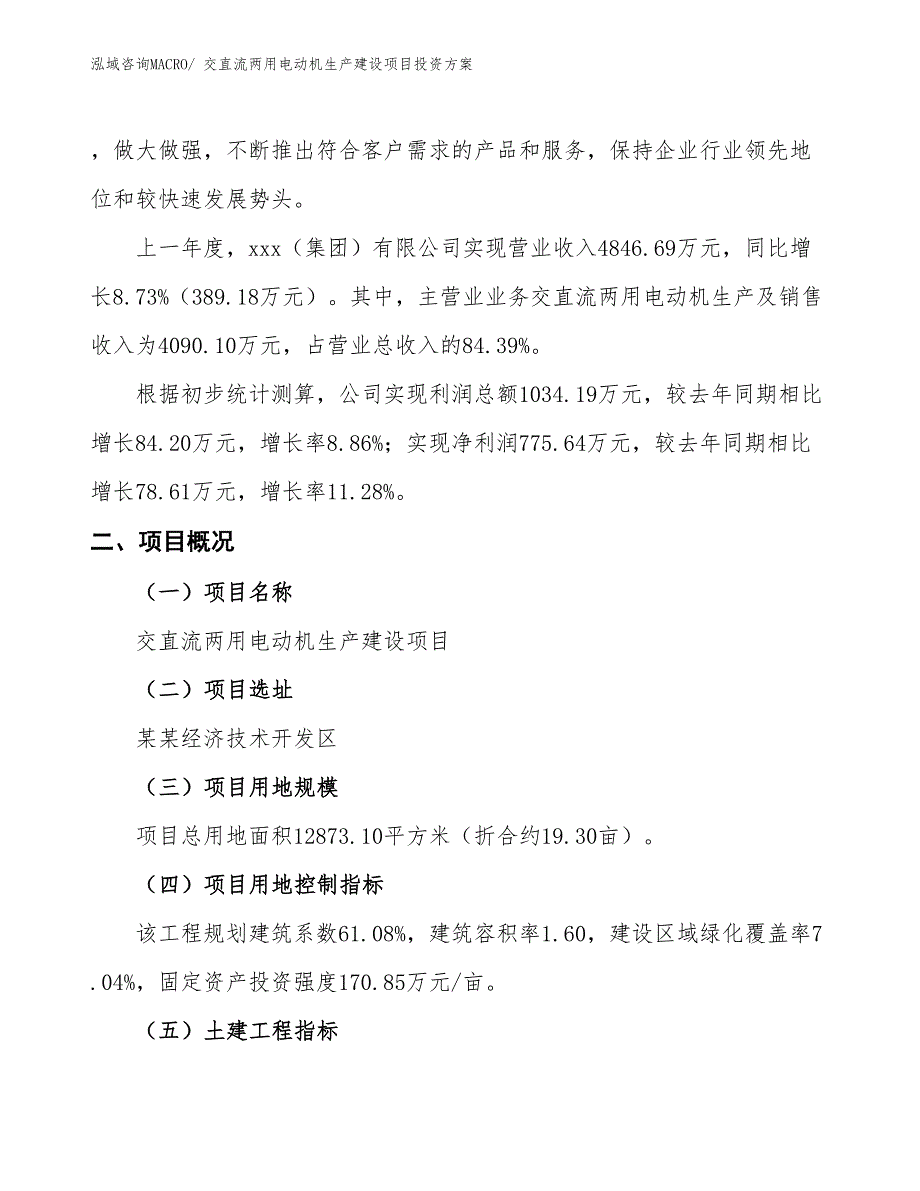 泓域咨询MACRO/ 交直流两用电动机生产建设项目投资方案

，做大做强，不断推出符合客户需求的产品和服务，保持企业行业领先地位和较快速发展势头。

上一年度，xxx（集团）有限公司实现营业收入4846.69万元，同比增长8.73%（389.18万元）。其中，主营业业务交直流两用电动机生产及销售收入为4090.10万元，占营业总收入的84.39%。

根据初步统计测算，公司实现利润总额1034.19万元，较去年同期相比增长84.20万元，增长率8.86%；实现净利润775.64万元，较去年同期相比增长78.61万元，增长率11.28%。

二、项目概况

（一）项目名称

交直流两用电动机生产建设项目

（二）项目选址

某某经济技术开发区

（三）项目用地规模

项目总用地面积12873.10平方米（折合约19.30亩）。

（四）项目用地控制指标

该工程规划建筑系数61.08%，建筑容积率1.60，建设区域绿化覆盖率7.04%，固定资产投资强度170.85万元/亩。

（五）土建工程指标